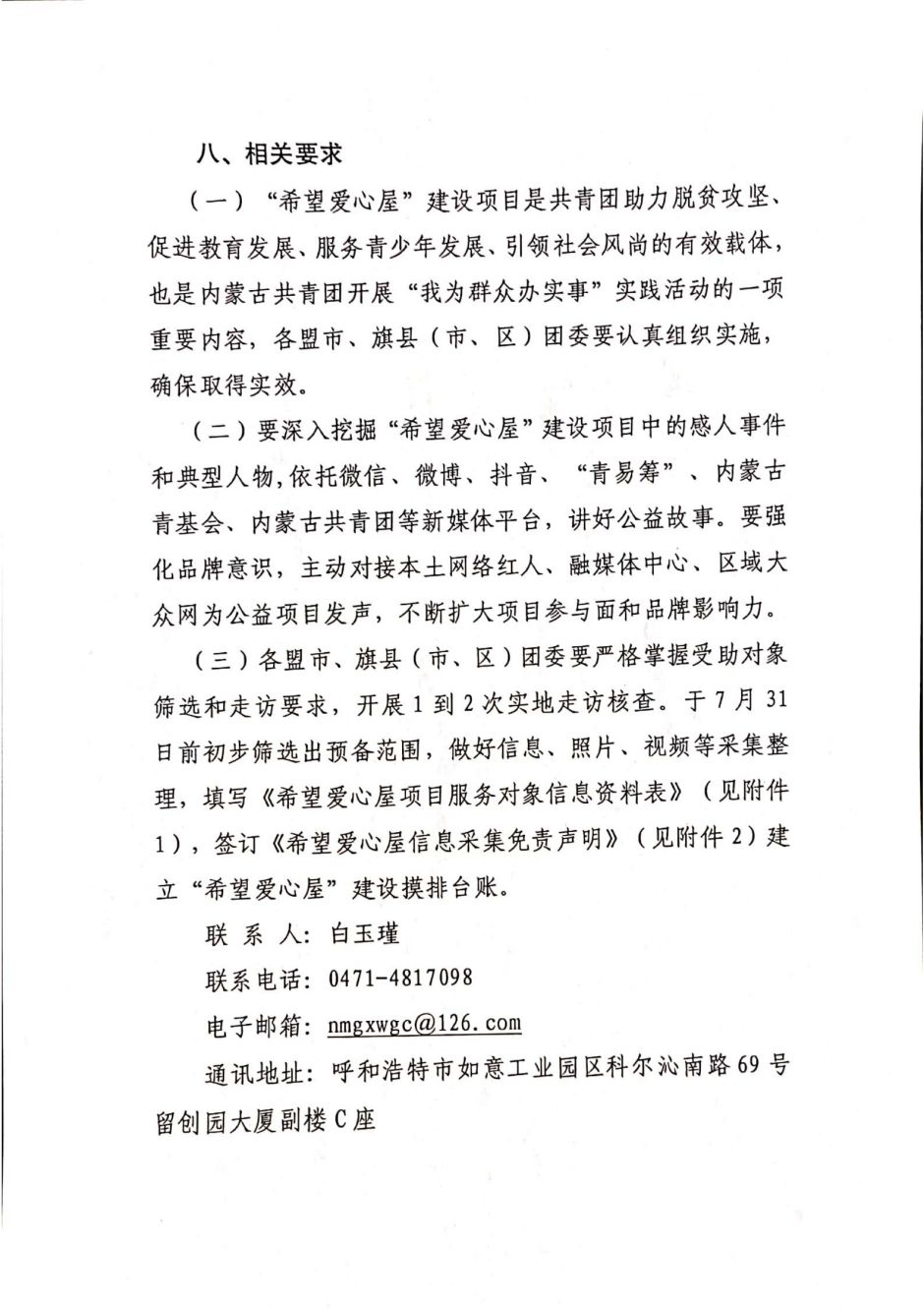 八、相关要求

（一）“希望爱心屋”建设项目是共青团助力脱贫攻坚、促进教育发展、服务青少年发展、引领社会风尚的有效载体，也是内蒙古共青团开展“我为群众办实事”实践活动的一项重要内容，各盟市、旗县（市、区）团委要认真组织实施，确保取得实效。

（二）要深入挖掘“希望爱心屋”建设项目中的感人事件和典型人物，依托微信、微博、抖音、“青易筹”、内蒙古青基会、内蒙古共青团等新媒体平台，讲好公益故事。要强化品牌意识，主动对接本土网络红人、融媒体中心、区域大众网为公益项目发声，不断扩大项目参与面和品牌影响力。

（三）各盟市、旗县（市、区）团委要严格掌握受助对象筛选和走访要求，开展1到2次实地走访核查。于7月31日前初步筛选出预备范围，做好信息、照片、视频等采集整理，填写《希望爱心屋项目服务对象信息资料表》（见附件1），签订《希望爱心屋信息采集免责声明》（见附件2）建立“希望爱心屋”建设摸排台账。

联 系 人：白玉瑾

联系电话：0471-4817098

电子邮箱：nmgxwgc@126.com

通讯地址：呼和浩特市如意工业园区科尔沁南路69号留创园大厦副楼C座